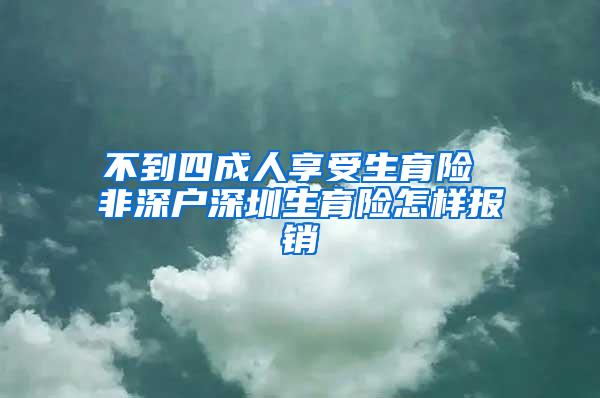 不到四成人享受生育险 非深户深圳生育险怎样报销